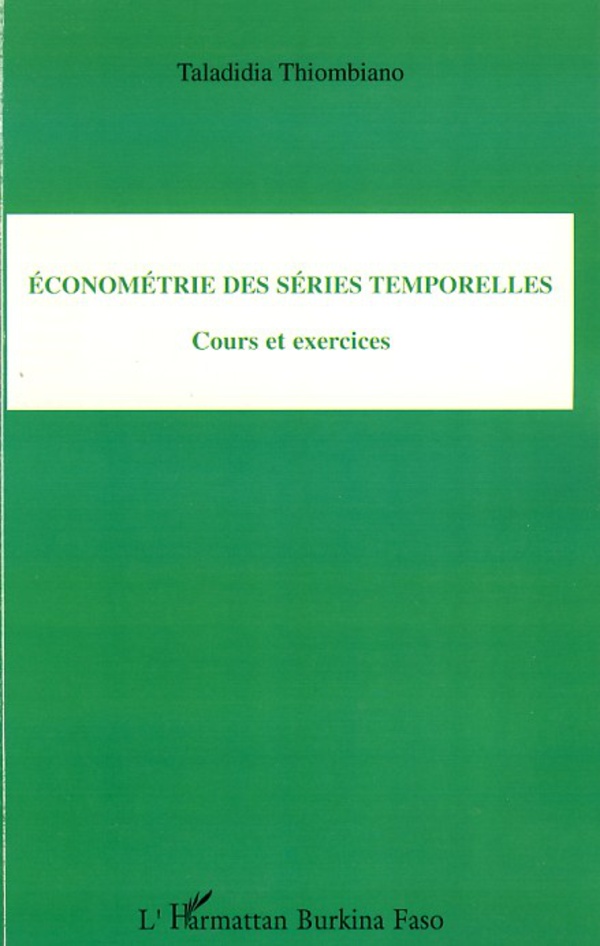 Taladidia Thiombiano

ÉCONOMÉTRIE DES SÉRIES TEMPORELLES

Cours et exercices

L'Harmattan Burkina Faso